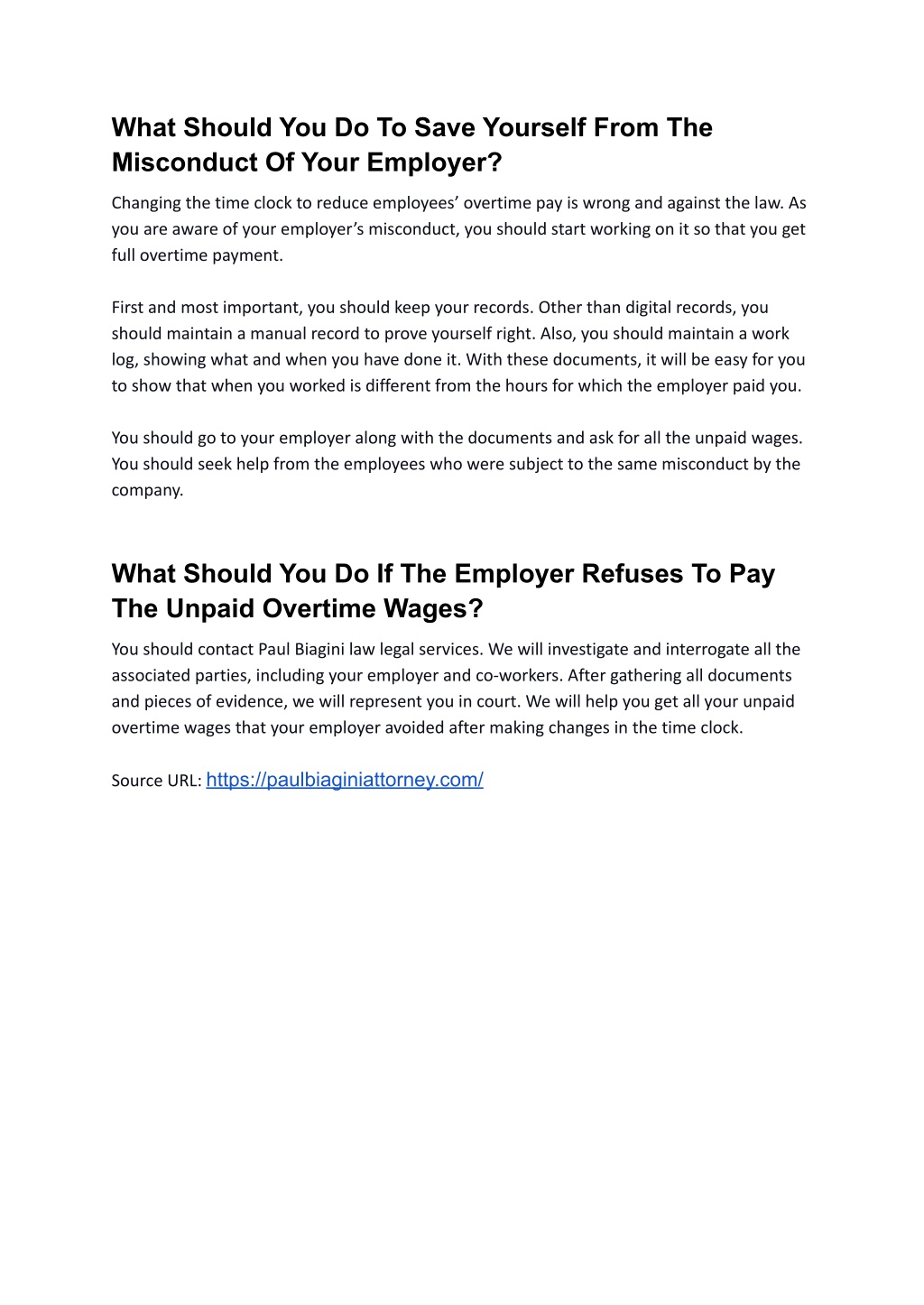 What Should You Do To Save Yourself From The Misconduct Of Your Employer?

Changing the time clock to reduce employees’ overtime pay is wrong and against the law. As you are aware of your employer’s misconduct, you should start working on it so that you get full overtime payment.

First and most important, you should keep your records. Other than digital records, you should maintain a manual record to prove yourself right. Also, you should maintain a work log, showing what and when you have done it. With these documents, it will be easy for you to show that when you worked is different from the hours for which the employer paid you.

You should go to your employer along with the documents and ask for all the unpaid wages. You should seek help from the employees who were subject to the same misconduct by the company.

What Should You Do If The Employer Refuses To Pay The Unpaid Overtime Wages?

You should contact Paul Biagini law legal services. We will investigate and interrogate all the associated parties, including your employer and co-workers. After gathering all documents and pieces of evidence, we will represent you in court. We will help you get all your unpaid overtime wages that your employer avoided after making changes in the time clock.

Source URL: https://paulbiaginiattorney.com/